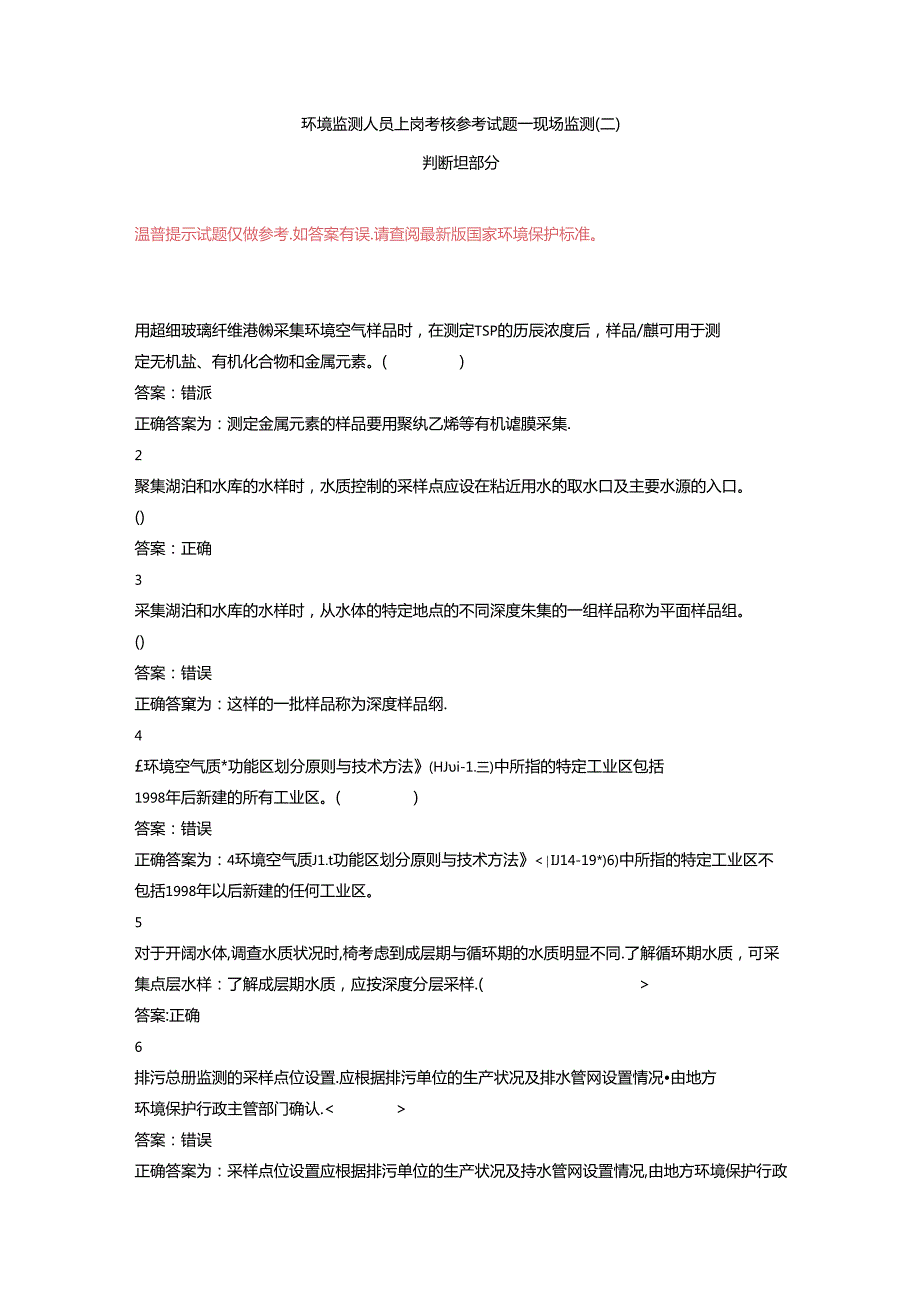 环境监测人员上岗考核参考试题一现场监测(二)

判断坦部分

温普提示试题仅做参考.如答案有误.请查阅最新版国家环境保护标准。

用超细玻璃纤维港㈱采集环境空气样品时，在测定TSP的历辰浓度后，样品/麒可用于测定无机盐、有机化合物和金属元素。(　　)

答案：错派

正确答案为：测定金属元素的样品要用聚纨乙烯等有机谑膜采集.

2

聚集湖泊和水库的水样时，水质控制的采样点应设在粘近用水的取水口及主要水源的入口。

()

答案：正确

3

采集湖泊和水库的水样时，从水体的特定地点的不同深度朱集的一组样品称为平面样品组。

()

答案：错误

正确答窠为：这样的一批样品称为深度样品纲.

4

£环境空气质*功能区划分原则与技术方法》(HJui-1.三)中所指的特定工业区包括1998年后新建的所有工业区。(　　)

答案：错误

正确答案为：4环境空气质J1.t功能区划分原则与技术方法》<|IJ14-19*)6)中所指的特定工业区不包括1998年以后新建的任何工业区。

5

对于开阔水体,调查水质状况时,椅考虑到成层期与循环期的水质明显不同.了解循环期水质，可采集点层水样：了解成层期水质，应按深度分层采样.(　　>

答案:正确

6

排污总册监测的采样点位设置.应根据排污单位的生产状况及排水管网设置情况•由地方环境保护行政主管部门确认.<　　>

答案：错误

正确答案为：采样点位设置应根据排污单位的生产状况及持水管网设置情况,由地方环境保护行政